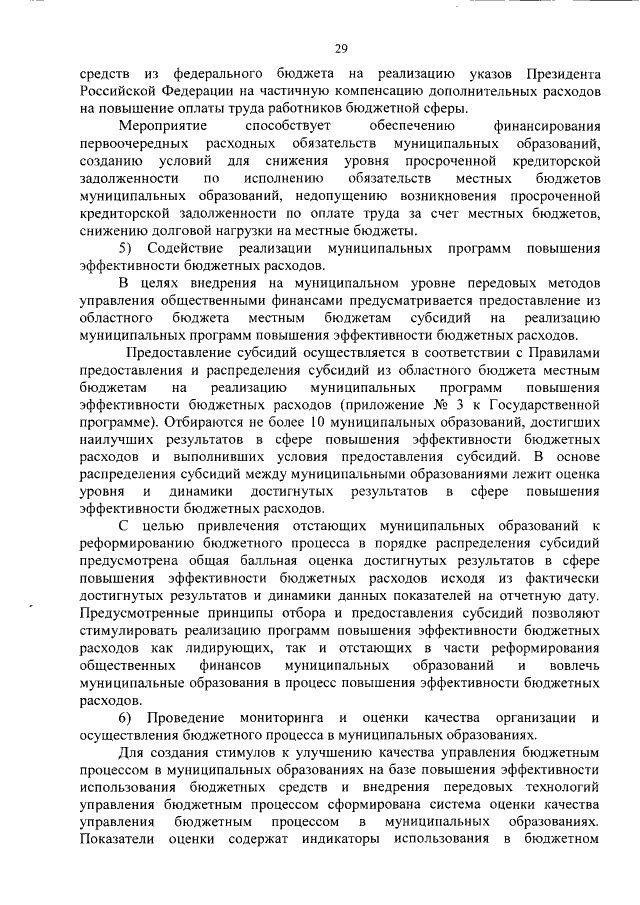 29

средств из федерального бюджета на реализацию указов Президента Российской Федерации на частичную компенсацию дополнительных расходов на повышение оплаты труда работников бюджетной сферы.

Мероприятие способствует обеспечению финансирования первоочередных расходных обязательств муниципальных образований, созданию условий для снижения уровня просроченной кредиторской задолженности по исполнению обязательств местных бюджетов муниципальных образований, недопущению возникновения просроченной кредиторской задолженности по оплате труда за счет местных бюджетов, снижению долговой нагрузки на местные бюджеты.

5) Содействие реализации муниципальных программ повышения эффективности бюджетных расходов.

В целях внедрения на муниципальном уровне передовых методов управления общественными финансами предусматривается предоставление из областного бюджета местным бюджетам субсидий на реализацию муниципальных программ повышения эффективности бюджетных расходов.

Предоставление субсидий осуществляется в соответствии с Правилами предоставления и распределения субсидий из областного бюджета местным бюджетам на реализацию муниципальных программ повышения эффективности бюджетных расходов (приложение № 3 к Государственной программе). Отбираются не более 10 муниципальных образований, достигших наилучших результатов в сфере повышения эффективности бюджетных расходов и выполнивших условия предоставления субсидий. В основе распределения субсидий между муниципальными образованиями лежит оценка уровня и динамики достигнутых результатов в сфере повышения эффективности бюджетных расходов.

С целью привлечения отстающих муниципальных образований к реформированию бюджетного процесса в порядке распределения субсидий предусмотрена общая балльная оценка достигнутых результатов в сфере повышения эффективности бюджетных расходов исходя из фактически достигнутых результатов и динамики данных показателей на отчетную дату. Предусмотренные принципы отбора и предоставления субсидий позволяют стимулировать реализацию программ повышения эффективности бюджетных расходов как лидирующих, так и отстающих в части реформирования общественных финансов муниципальных образований и вовлечь муниципальные образования в процесс повышения эффективности бюджетных расходов.

6) Проведение мониторинга и оценки качества организации и осуществления бюджетного процесса в муниципальных образованиях.

Для создания стимулов к улучшению качества управления бюджетным процессом в муниципальных образованиях на базе повышения эффективности использования бюджетных средств и внедрения передовых технологий управления бюджетным процессом сформирована система оценки качества управления бюджетным процессом в муниципальных образованиях. Показатели оценки содержат индикаторы использования в бюджетном